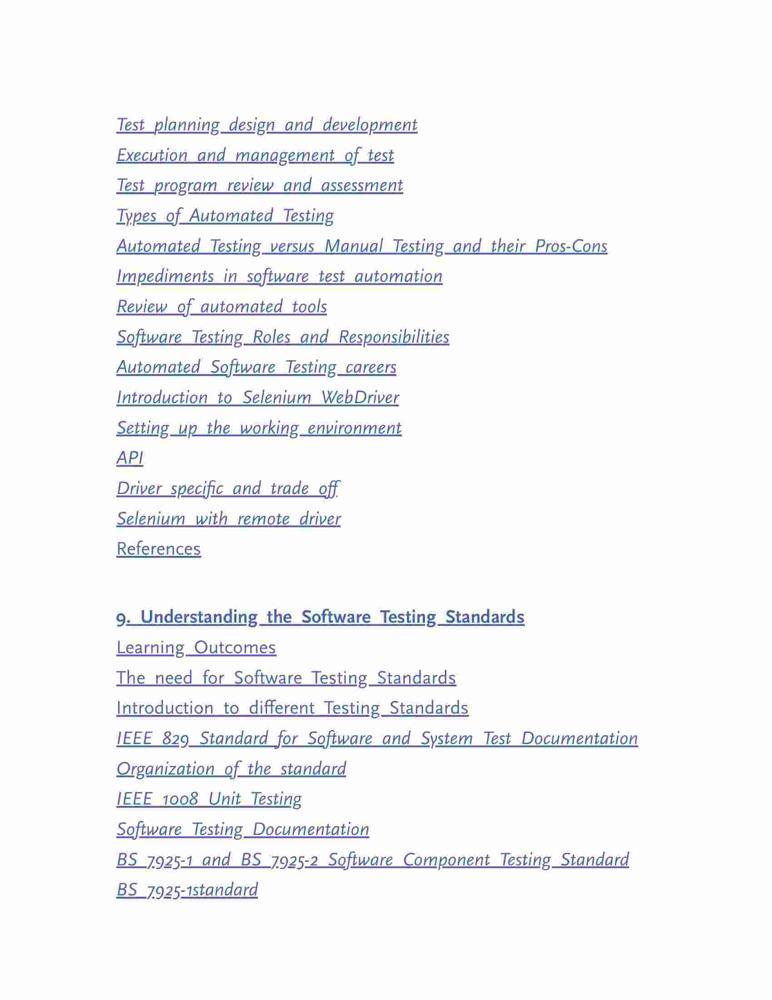 Test planning design and development
Execution and management of test
Test program review and assessment
Types of Automated Testing
Automated Testing versus Manual Testing and their Pros-Cons
Impediments in software test automation
Review of automated tools
Software Testing Roles and Responsibilities
Automated Software Testing careers
Introduction to Selenium WebDriver
Setting up the working environment
API
Driver specific and trade off
Selenium with remote driver
References

9. Understanding the Software Testing Standards
Learning Outcomes
The need for Software Testing Standards
Introduction to different Testing Standards
IEEE 829 Standard for Software and System Test Documentation
Organization of the standard
IEEE 1008 Unit Testing
Software Testing Documentation
BS 7925-1 and BS 7925-2 Software Component Testing Standard
BS 7925-1standard